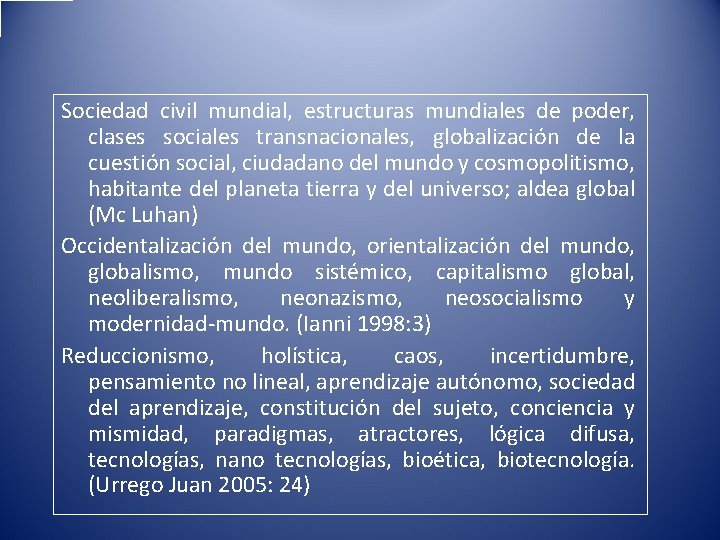 Sociedad civil mundial, estructuras mundiales de poder, clases sociales transnacionales, globalización de la cuestión social, ciudadano del mundo y cosmopolitismo, habitante del planeta tierra y del universo; aldea global (Mc Luhan)

Occidentalización del mundo, orientalización del mundo, globalismo, mundo sistémico, capitalismo global, neoliberalismo, neonazismo, neosocialismo y modernidad-mundo. (Ianni 1998:3)

Reduccionismo, holística, caos, incertidumbre, pensamiento no lineal, aprendizaje autónomo, sociedad del aprendizaje, constitución del sujeto, conciencia y mismidad, paradigmas, atractores, lógica difusa, tecnologías, nano tecnologías, bioética, biotecnología. (Urrego Juan 2005: 24)